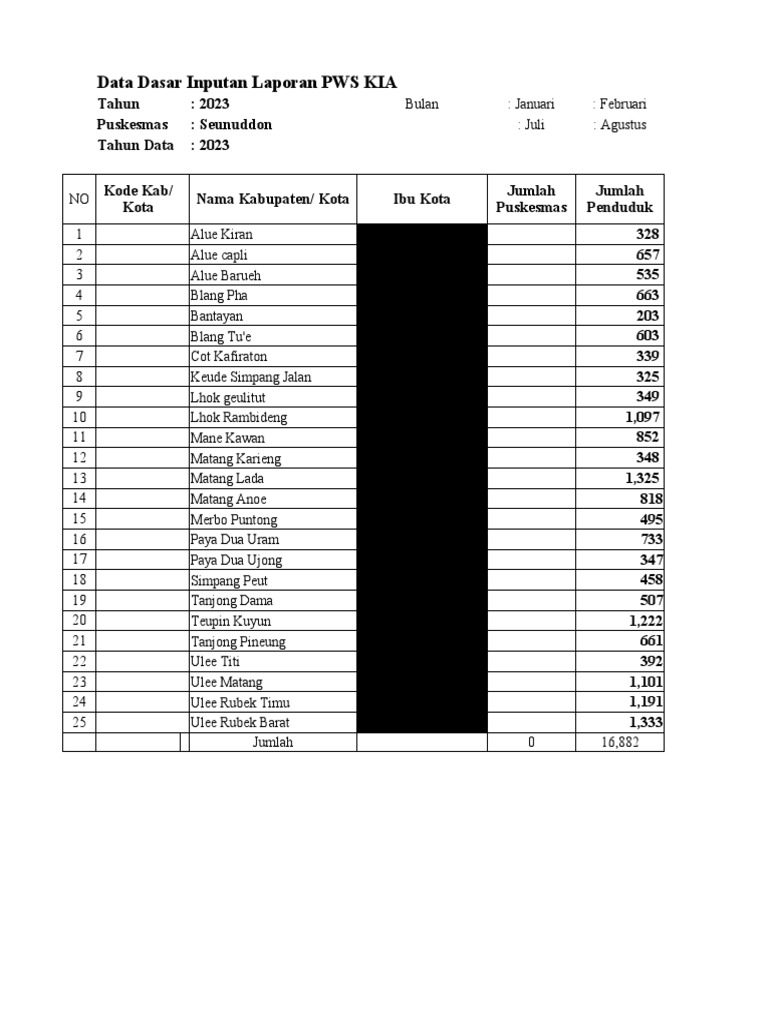 Data Dasar Inputan Laporan PWS KIA

Tahun : 2023 Bulan : Januari : Februari

Puskesmas : Seunuddon : Juli : Agustus

Tahun Data : 2023

| NO | Kode Kab/ Kota | Nama Kabupaten/ Kota | Ibu Kota | Jumlah Puskesmas | Jumlah Penduduk |
|---|---|---|---|---|---|
| 1 | | Alue Kiran | | | 328 |
| 2 | | Alue capli | | | 657 |
| 3 | | Alue Barueh | | | 535 |
| 4 | | Blang Pha | | | 663 |
| 5 | | Bantayan | | | 203 |
| 6 | | Blang Tu'e | | | 603 |
| 7 | | Cot Kafiraton | | | 339 |
| 8 | | Keude Simpang Jalan | | | 325 |
| 9 | | Lhok geulitut | | | 349 |
| 10 | | Lhok Rambideng | | | 1,097 |
| 11 | | Mane Kawan | | | 852 |
| 12 | | Matang Karieng | | | 348 |
| 13 | | Matang Lada | | | 1,325 |
| 14 | | Matang Anoe | | | 818 |
| 15 | | Merbo Puntong | | | 495 |
| 16 | | Paya Dua Uram | | | 733 |
| 17 | | Paya Dua Ujong | | | 347 |
| 18 | | Simpang Peut | | | 458 |
| 19 | | Tanjong Dama | | | 507 |
| 20 | | Teupin Kuyun | | | 1,222 |
| 21 | | Tanjong Pineung | | | 661 |
| 22 | | Ulee Titi | | | 392 |
| 23 | | Ulee Matang | | | 1,101 |
| 24 | | Ulee Rubek Timu | | | 1,191 |
| 25 | | Ulee Rubek Barat | | | 1,333 |
| | | Jumlah | | 0 | 16,882 |